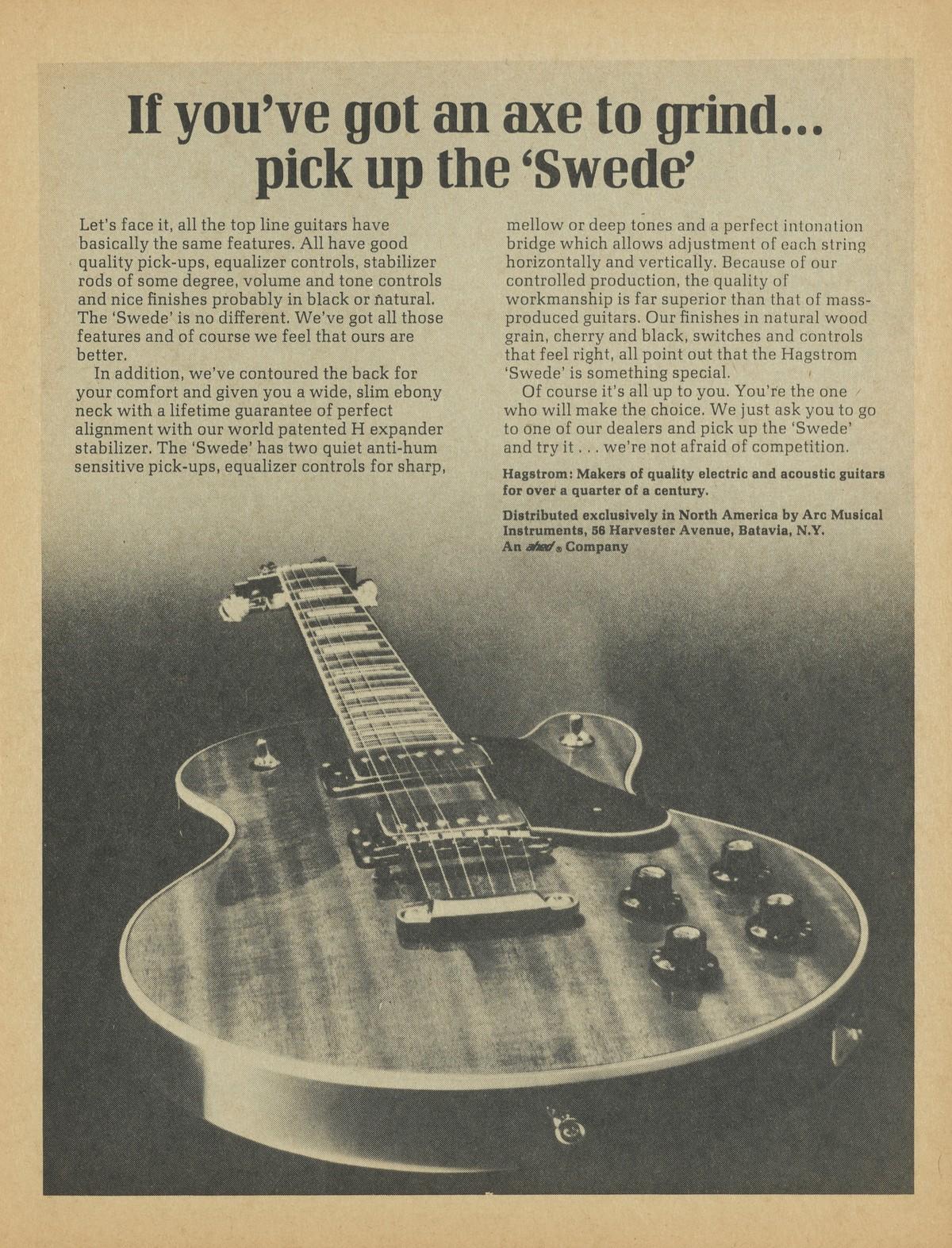 If you've got an axe to grind... pick up the 'Swede'

Let's face it, all the top line guitars have basically the same features. All have good quality pick-ups, equalizer controls, stabilizer rods of some degree, volume and tone controls and nice finishes probably in black or natural. The 'Swede' is no different. We've got all those features and of course we feel that ours are better.

In addition, we've contoured the back for your comfort and given you a wide, slim ebony neck with a lifetime guarantee of perfect alignment with our world patented H expander stabilizer. The 'Swede' has two quiet anti-hum sensitive pick-ups, equalizer controls for sharp, mellow or deep tones and a perfect intonation bridge which allows adjustment of each string horizontally and vertically. Because of our controlled production, the quality of workmanship is far superior than that of mass-produced guitars. Our finishes in natural wood grain, cherry and black, switches and controls that feel right, all point out that the Hagstrom 'Swede' is something special.

Of course it's all up to you. You're the one who will make the choice. We just ask you to go to one of our dealers and pick up the 'Swede' and try it . . . we're not afraid of competition.

Hagstrom: Makers of quality electric and acoustic guitars for over a quarter of a century.

Distributed exclusively in North America by Arc Musical Instruments, 56 Harvester Avenue, Batavia, N.Y. An ahed® Company